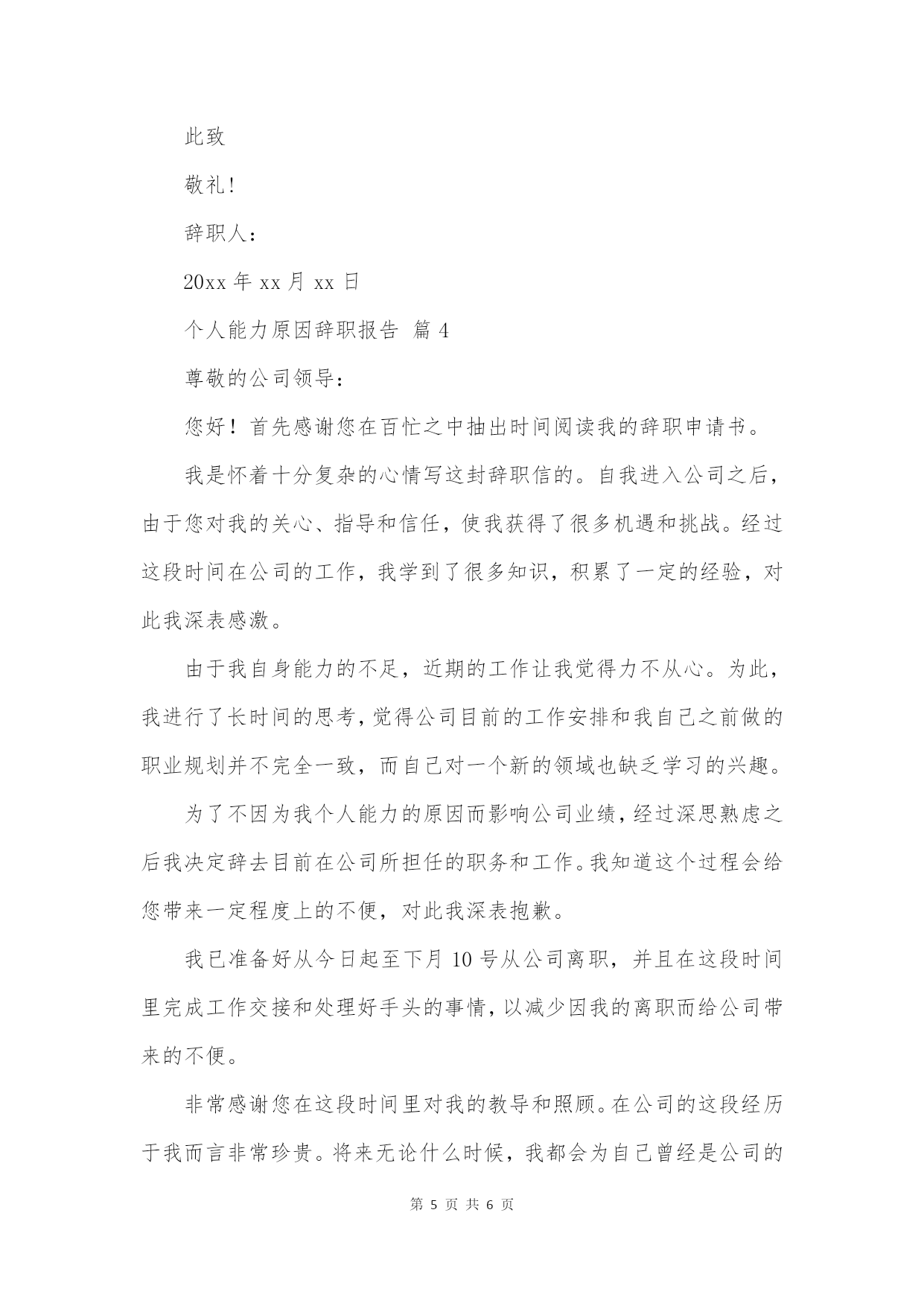 此致

敬礼!

辞职人:

20xx 年 xx 月 xx 日

个人能力原因辞职报告 篇 4

尊敬的公司领导:

您好！首先感谢您在百忙之中抽出时间阅读我的辞职申请书。

我是怀着十分复杂的心情写这封辞职信的。自我进入公司之后，由于您对我的关心、指导和信任，使我获得了很多机遇和挑战。经过这段时间在公司的工作，我学到了很多知识，积累了一定的经验，对此我深表感激。

由于我自身能力的不足，近期的工作让我觉得力不从心。为此，我进行了长时间的思考，觉得公司目前的工作安排和我自己之前做的职业规划并不完全一致，而自己对一个新的领域也缺乏学习的兴趣。

为了不因为我个人能力的原因而影响公司业绩，经过深思熟虑之后我决定辞去目前在公司所担任的职务和工作。我知道这个过程会给您带来一定程度上的不便，对此我深表抱歉。

我已准备好从今日起至下月 10 号从公司离职，并且在这段时间里完成工作交接和处理好手头的事情，以减少因我的离职而给公司带来的不便。

非常感谢您在这段时间里对我的教导和照顾。在公司的这段经历于我而言非常珍贵。将来无论什么时候，我都会为自己曾经是公司的

第 5 页 共 6 页